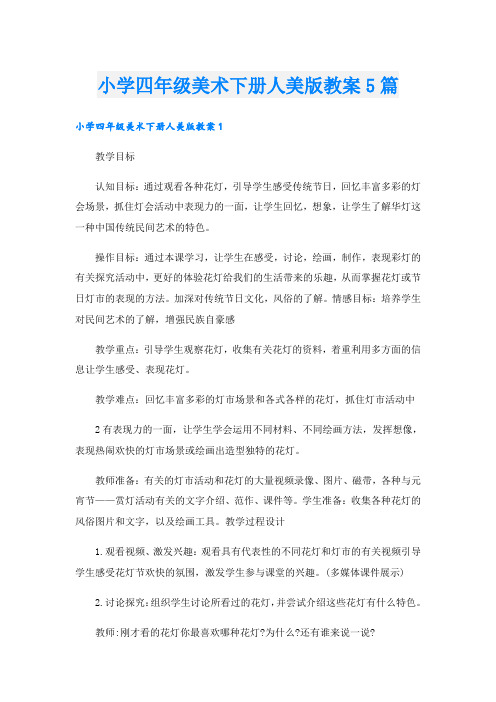 小学四年级美术下册人美版教案5篇

小学四年级美术下册人美版教案1

教学目标

认知目标：通过观看各种花灯，引导学生感受传统节日，回忆丰富多彩的灯会场景，抓住灯会活动中表现力的一面，让学生回忆，想象，让学生了解华灯这一种中国传统民间艺术的特色。

操作目标：通过本课学习，让学生在感受，讨论，绘画，制作，表现彩灯的有关探究活动中，更好的体验花灯给我们的生活带来的乐趣，从而掌握花灯或节日灯市的表现的方法。加深对传统节日文化，风俗的了解。情感目标：培养学生对民间艺术的了解，增强民族自豪感

教学重点：引导学生观察花灯，收集有关花灯的资料，着重利用多方面的信息让学生感受、表现花灯。

教学难点：回忆丰富多彩的灯市场景和各式各样的花灯，抓住灯市活动中

2有表现力的一面，让学生学会运用不同材料、不同绘画方法，发挥想像，表现热闹欢快的灯市场景或绘画出造型独特的花灯。

教师准备：有关的灯市活动和花灯的大量视频录像、图片、磁带，各种与元宵节——赏灯活动有关的文字介绍、范作、课件等。学生准备：收集各种花灯的风俗图片和文字，以及绘画工具。教学过程设计

1.观看视频、激发兴趣：观看具有代表性的不同花灯和灯市的有关视频引导学生感受花灯节欢快的氛围，激发学生参与课堂的兴趣。(多媒体课件展示)

2.讨论探究：组织学生讨论所看过的花灯，并尝试介绍这些花灯有什么特色。

教师:刚才看的花灯你最喜欢哪种花灯?为什么?还有谁来说一说?